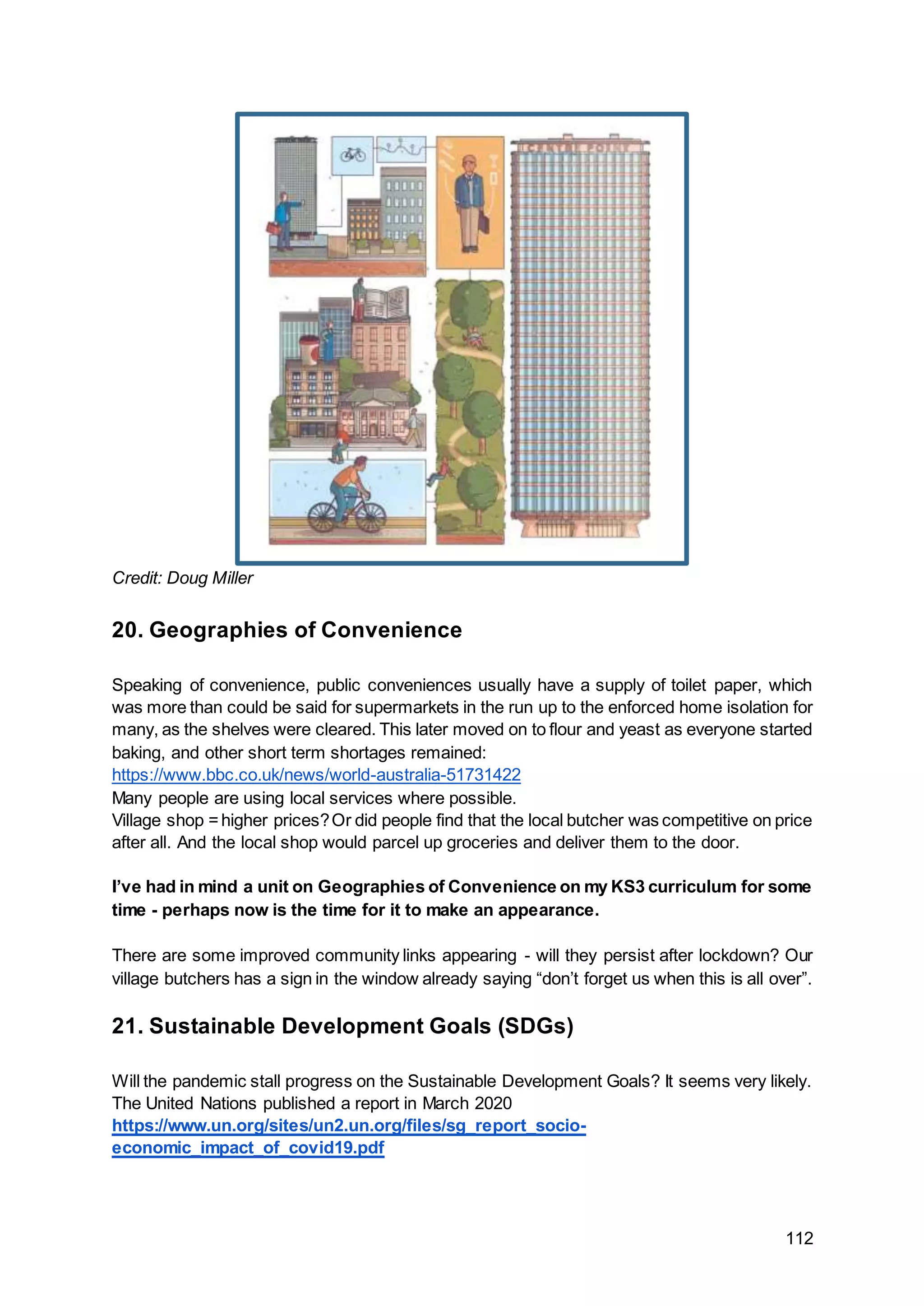 CENTRE POINT

Credit: Doug Miller

20. Geographies of Convenience

Speaking of convenience, public conveniences usually have a supply of toilet paper, which was more than could be said for supermarkets in the run up to the enforced home isolation for many, as the shelves were cleared. This later moved on to flour and yeast as everyone started baking, and other short term shortages remained:
https://www.bbc.co.uk/news/world-australia-51731422
Many people are using local services where possible.
Village shop = higher prices? Or did people find that the local butcher was competitive on price after all. And the local shop would parcel up groceries and deliver them to the door.

I've had in mind a unit on Geographies of Convenience on my KS3 curriculum for some time - perhaps now is the time for it to make an appearance.

There are some improved community links appearing - will they persist after lockdown? Our village butchers has a sign in the window already saying "don't forget us when this is all over".

21. Sustainable Development Goals (SDGs)

Will the pandemic stall progress on the Sustainable Development Goals? It seems very likely. The United Nations published a report in March 2020
https://www.un.org/sites/un2.un.org/files/sg_report_socio-economic_impact_of_covid19.pdf

112